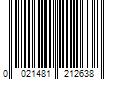 0 021481 212638